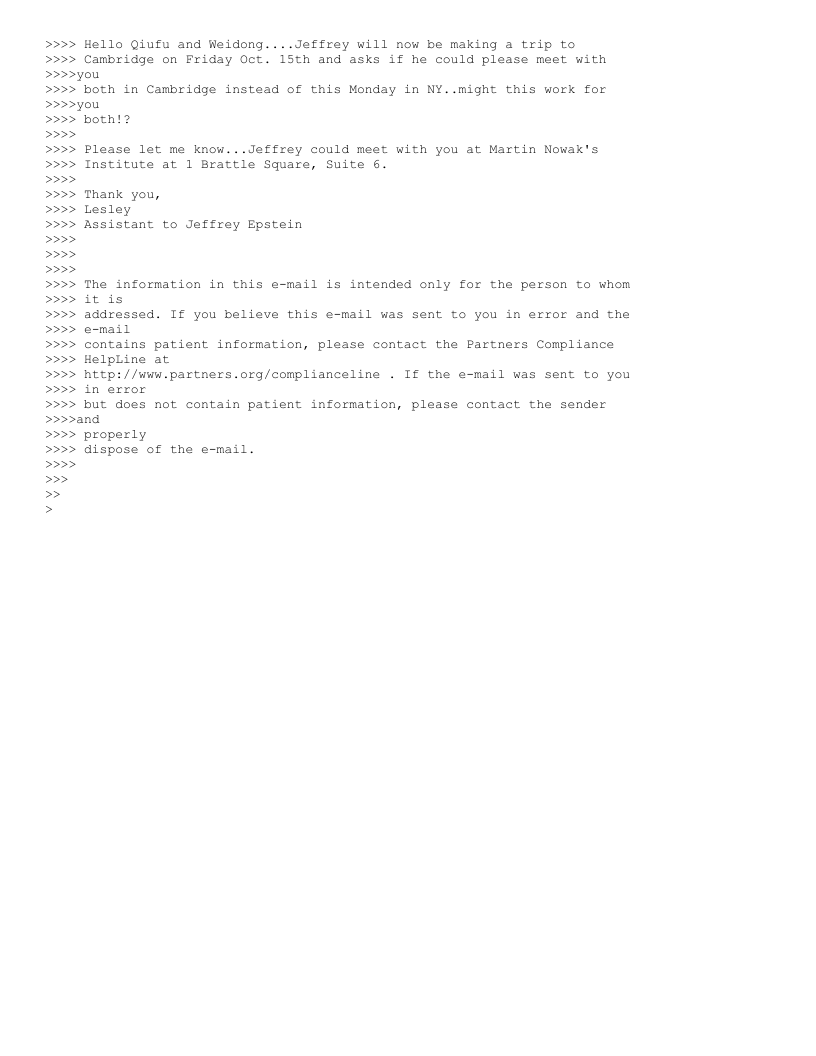 >>>> Hello Qiufu and Weidong....Jeffrey will now be making a trip to
>>>> Cambridge on Friday Oct. 15th and asks if he could please meet with
>>>>you
>>>> both in Cambridge instead of this Monday in NY..might this work for
>>>>you
>>>> both!?
>>>>
>>>> Please let me know...Jeffrey could meet with you at Martin Nowak's
>>>> Institute at 1 Brattle Square, Suite 6.
>>>>
>>>> Thank you,
>>>> Lesley
>>>> Assistant to Jeffrey Epstein
>>>>
>>>>
>>>>
>>>> The information in this e-mail is intended only for the person to whom
>>>> it is
>>>> addressed. If you believe this e-mail was sent to you in error and the
>>>> e-mail
>>>> contains patient information, please contact the Partners Compliance
>>>> HelpLine at
>>>> http://www.partners.org/complianceline . If the e-mail was sent to you
>>>> in error
>>>> but does not contain patient information, please contact the sender
>>>>and
>>>> properly
>>>> dispose of the e-mail.
>>>>
>>>
>>
>